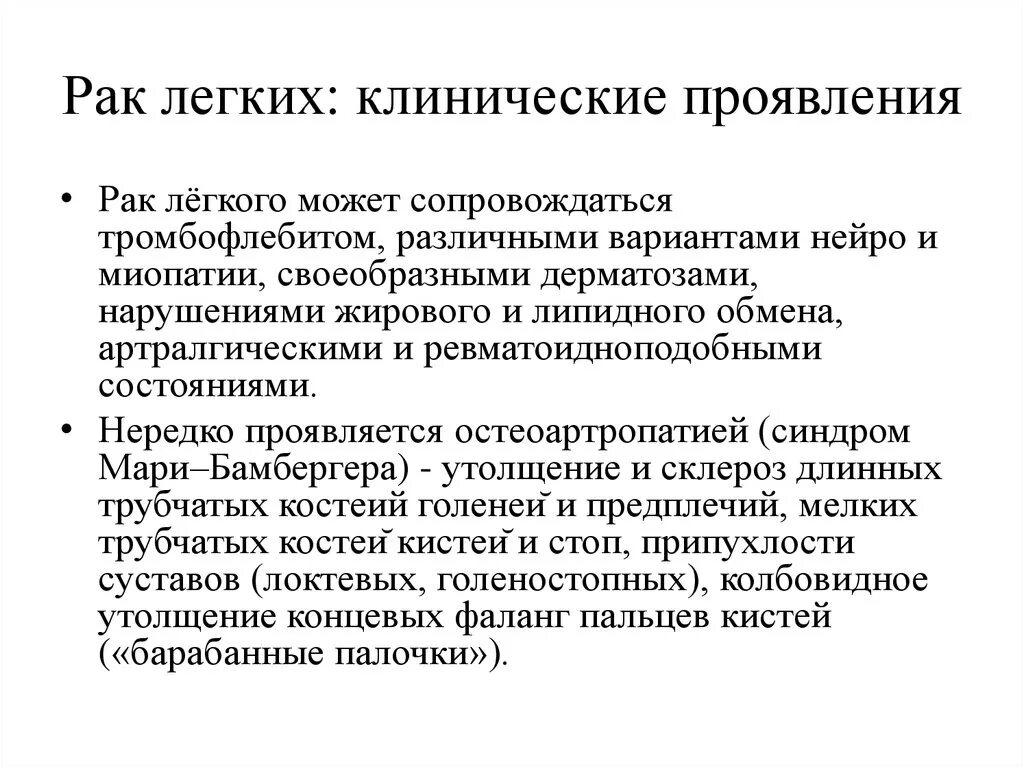 Рак легких: клинические проявления

• Рак лёгкого может сопровождаться тромбофлебитом, различными вариантами нейро и миопатии, своеобразными дерматозами, нарушениями жирового и липидного обмена, артралгическими и ревматоидноподобными состояниями.

• Нередко проявляется остеоартропатией (синдром Мари–Бамбергера) - утолщение и склероз длинных трубчатых костей голеней и предплечий, мелких трубчатых костей кистей и стоп, припухлости суставов (локтевых, голеностопных), колбовидное утолщение концевых фаланг пальцев кистей («барабанные палочки»).